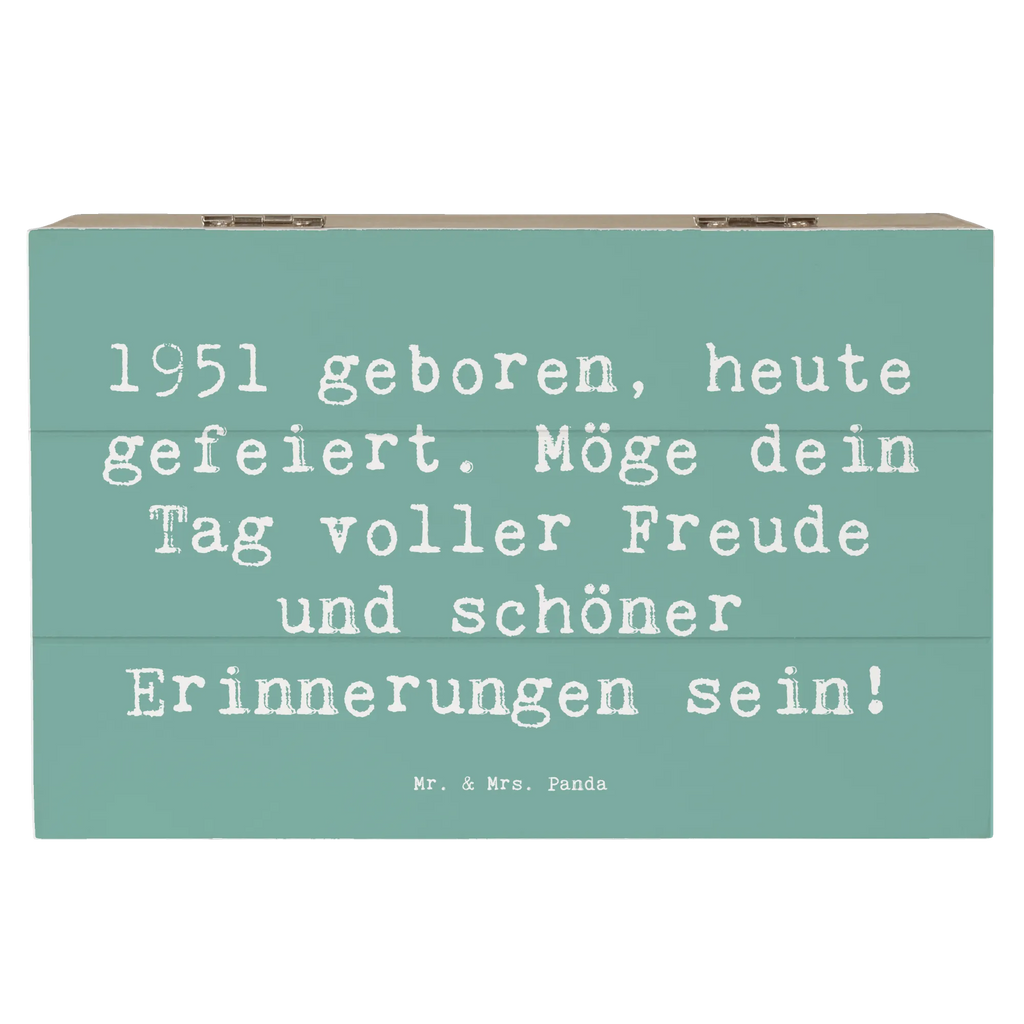 1951 geboren, heute gefeiert. Möge dein Tag voller Freude und schöner Erinnerungen sein!

Mr. & Mrs. Panda